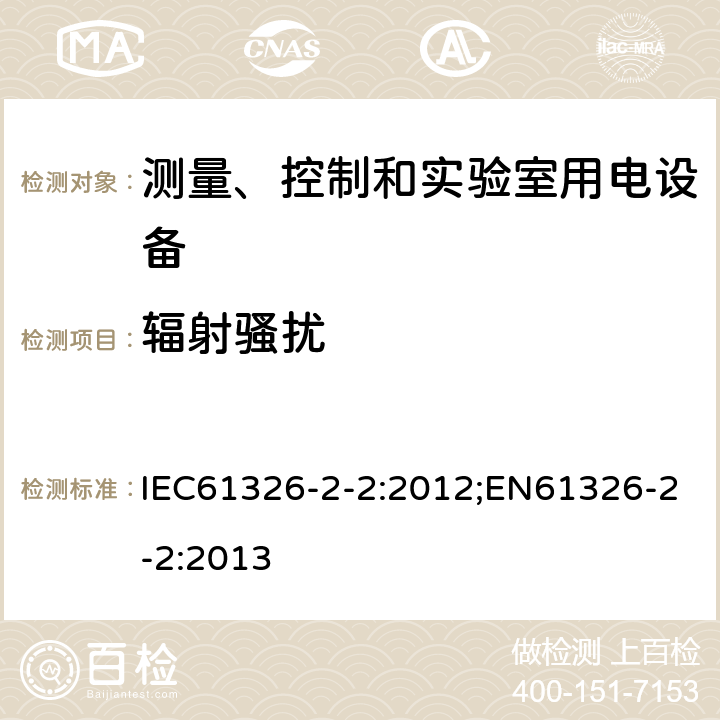 MA CNAS ilac-MRA

检测对象： 测量、控制和实验室用电设备

检测项目： 辐射骚扰

检测标准： IEC61326-2-2:2012;EN61326-2-2:2013

百检
Baijiantest.com

做检测 上百检
400-151-7153